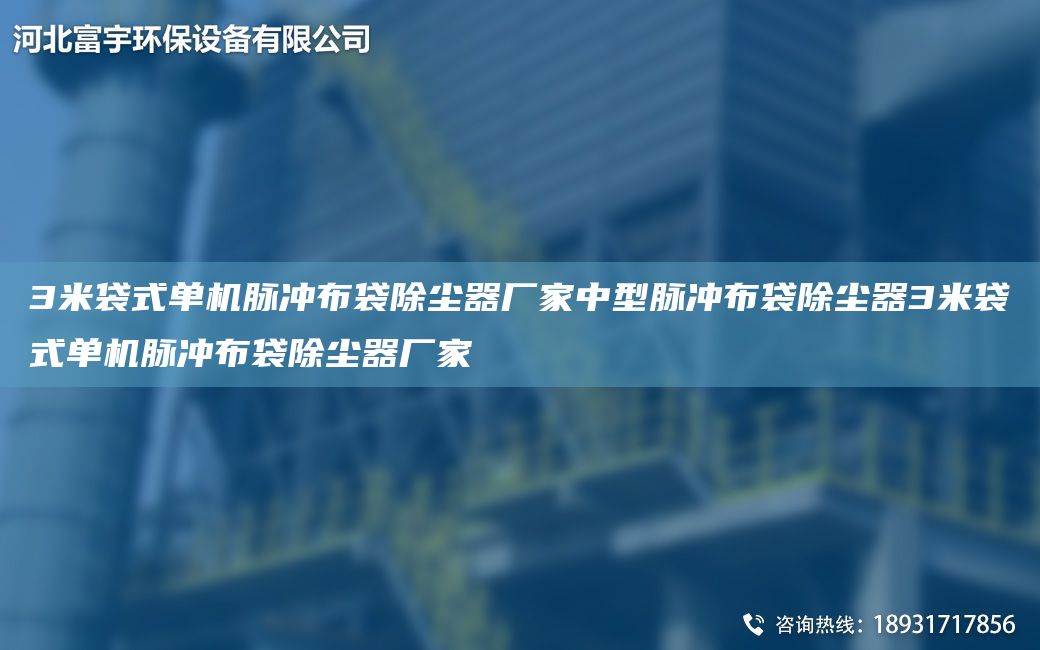 河北富宇环保设备有限公司

3米袋式单机脉冲布袋除尘器厂家中型脉冲布袋除尘器3米袋式单机脉冲布袋除尘器厂家

咨询热线：18931717856